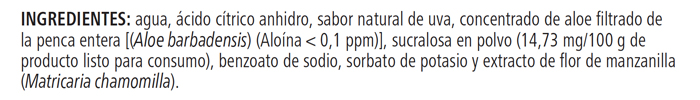 INGREDIENTES: agua, ácido cítrico anhidro, sabor natural de uva, concentrado de aloe filtrado de la penca entera [(Aloe barbadensis) (Aloína < 0,1 ppm)], sucralosa en polvo (14,73 mg/100 g de producto listo para consumo), benzoato de sodio, sorbato de potasio y extracto de flor de manzanilla (Matricaria chamomilla).